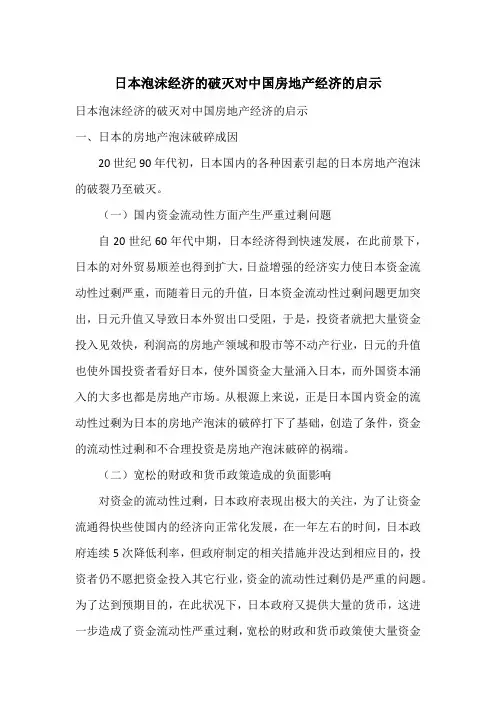 日本泡沫经济的破灭对中国房地产经济的启示

日本泡沫经济的破灭对中国房地产经济的启示

一、日本的房地产泡沫破碎成因

20 世纪 90 年代初，日本国内的各种因素引起的日本房地产泡沫的破裂乃至破灭。

（一）国内资金流动性方面产生严重过剩问题

自 20 世纪 60 年代中期，日本经济得到快速发展，在此前景下，日本的对外贸易顺差也得到扩大，日益增强的经济实力使日本资金流动性过剩严重，而随着日元的升值，日本资金流动性过剩问题更加突出，日元升值又导致日本外贸出口受阻，于是，投资者就把大量资金投入见效快，利润高的房地产领域和股市等不动产行业，日元的升值也使外国投资者看好日本，使外国资金大量涌入日本，而外国资本涌入的大多也都是房地产市场。从根源上来说，正是日本国内资金的流动性过剩为日本的房地产泡沫的破碎打下了基础，创造了条件，资金的流动性过剩和不合理投资是房地产泡沫破碎的祸端。

（二）宽松的财政和货币政策造成的负面影响

对资金的流动性过剩，日本政府表现出极大的关注，为了让资金流通得快些使国内的经济向正常化发展，在一年左右的时间，日本政府连续 5 次降低利率，但政府制定的相关措施并没达到相应目的，投资者仍不愿把资金投入其它行业，资金的流动性过剩仍是严重的问题。为了达到预期目的，在此状况下，日本政府又提供大量的货币，这进一步造成了资金流动性严重过剩，宽松的财政和货币政策使大量资金